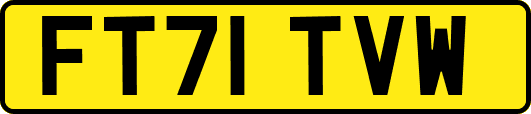 FT71 TVW